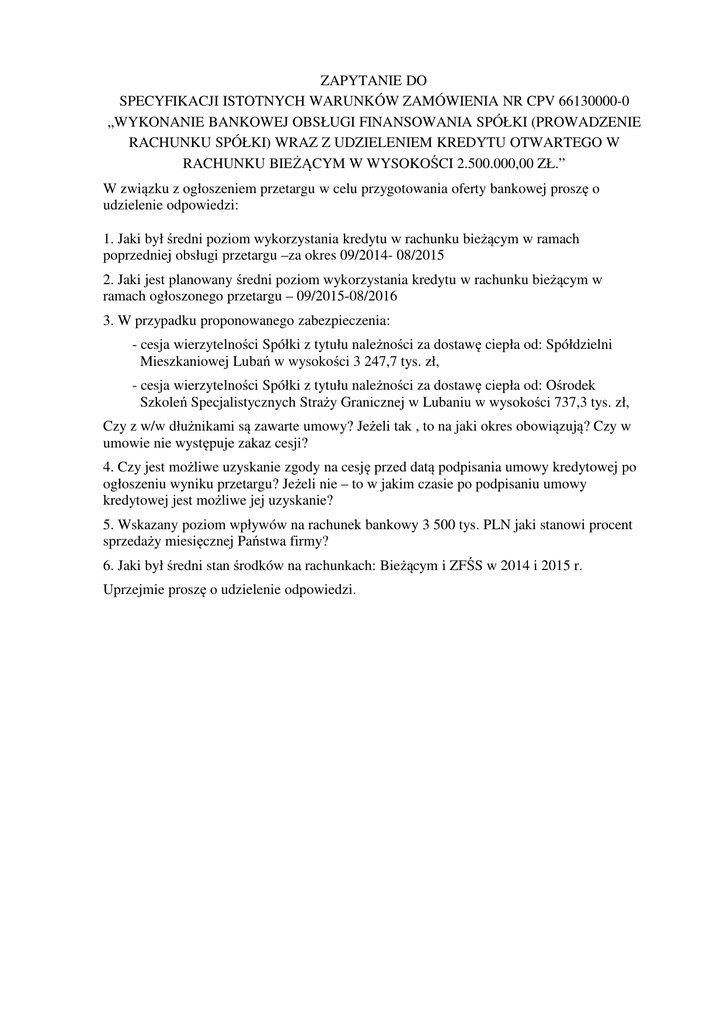 ZAPYTANIE DO
SPECYFIKACJI ISTOTNYCH WARUNKÓW ZAMÓWIENIA NR CPV 66130000-0
„WYKONANIE BANKOWEJ OBSŁUGI FINANSOWANIA SPÓŁKI (PROWADZENIE RACHUNKU SPÓŁKI) WRAZ Z UDZIELENIEM KREDYTU OTWARTEGO W RACHUNKU BIEŻĄCYM W WYSOKOŚCI 2.500.000,00 ZŁ.”

W związku z ogłoszeniem przetargu w celu przygotowania oferty bankowej proszę o udzielenie odpowiedzi:

1. Jaki był średni poziom wykorzystania kredytu w rachunku bieżącym w ramach poprzedniej obsługi przetargu –za okres 09/2014- 08/2015

2. Jaki jest planowany średni poziom wykorzystania kredytu w rachunku bieżącym w ramach ogłoszonego przetargu – 09/2015-08/2016

3. W przypadku proponowanego zabezpieczenia:

- cesja wierzytelności Spółki z tytułu należności za dostawę ciepła od: Spółdzielni Mieszkaniowej Lubań w wysokości 3 247,7 tys. zł,

- cesja wierzytelności Spółki z tytułu należności za dostawę ciepła od: Ośrodek Szkoleń Specjalistycznych Straży Granicznej w Lubaniu w wysokości 737,3 tys. zł,

Czy z w/w dłużnikami są zawarte umowy? Jeżeli tak , to na jaki okres obowiązują? Czy w umowie nie występuje zakaz cesji?

4. Czy jest możliwe uzyskanie zgody na cesję przed datą podpisania umowy kredytowej po ogłoszeniu wyniku przetargu? Jeżeli nie – to w jakim czasie po podpisaniu umowy kredytowej jest możliwe jej uzyskanie?

5. Wskazany poziom wpływów na rachunek bankowy 3 500 tys. PLN jaki stanowi procent sprzedaży miesięcznej Państwa firmy?

6. Jaki był średni stan środków na rachunkach: Bieżącym i ZFŚS w 2014 i 2015 r.

Uprzejmie proszę o udzielenie odpowiedzi.